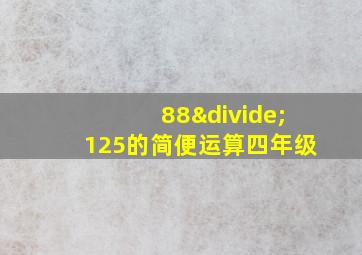 88&divide;
125的简便运算四年级